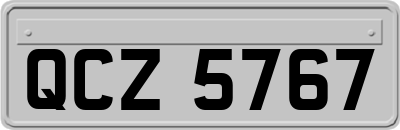 QCZ 5767